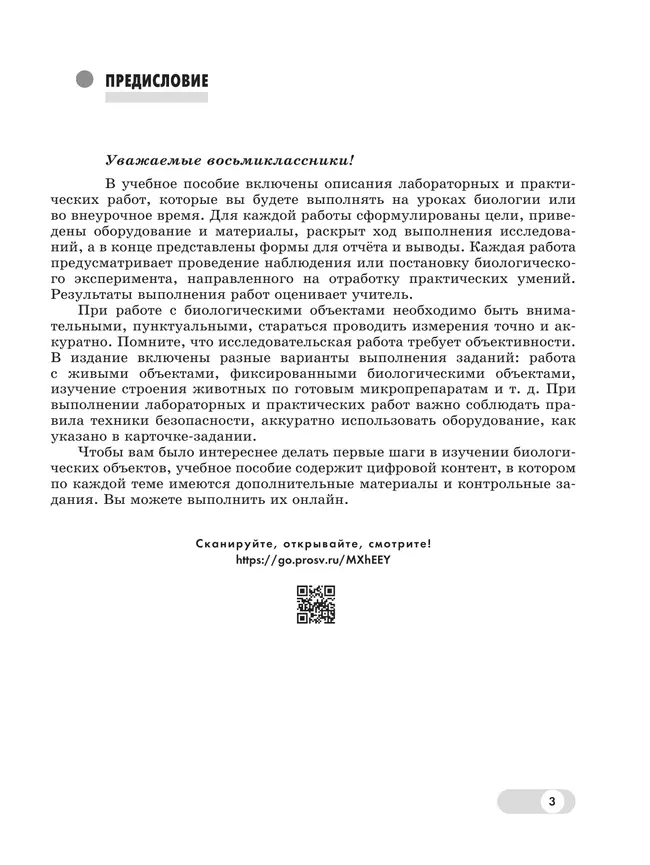 ПРЕДИСЛОВИЕ

Уважаемые восьмиклассники!

В учебное пособие включены описания лабораторных и практических работ, которые вы будете выполнять на уроках биологии или во внеурочное время. Для каждой работы сформулированы цели, приведены оборудование и материалы, раскрыт ход выполнения исследований, а в конце представлены формы для отчёта и выводы. Каждая работа предусматривает проведение наблюдения или постановку биологического эксперимента, направленного на отработку практических умений. Результаты выполнения работ оценивает учитель.

При работе с биологическими объектами необходимо быть внимательными, пунктуальными, стараться проводить измерения точно и аккуратно. Помните, что исследовательская работа требует объективности. В издание включены разные варианты выполнения заданий: работа с живыми объектами, фиксированными биологическими объектами, изучение строения животных по готовым микропрепаратам и т. д. При выполнении лабораторных и практических работ важно соблюдать правила техники безопасности, аккуратно использовать оборудование, как указано в карточке-задании.

Чтобы вам было интереснее делать первые шаги в изучении биологических объектов, учебное пособие содержит цифровой контент, в котором по каждой теме имеются дополнительные материалы и контрольные задания. Вы можете выполнить их онлайн.

Сканируйте, открывайте, смотрите!
https://go.prosv.ru/MXhEEY

3